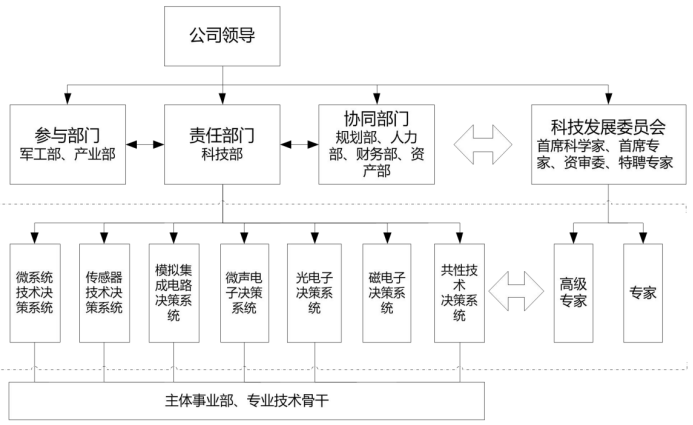 公司领导

参与部门
军工部、产业部

责任部门
科技部

协同部门
规划部、人力部、财务部、资产部

科技发展委员会
首席科学家、首席专家、资审委、特聘专家

微系统技术决策系统

传感器技术决策系统

模拟集成电路决策系统

微声电子决策系统

光电子决策系统

磁电子决策系统

共性技术决策系统

高级专家

专家

主体事业部、专业技术骨干